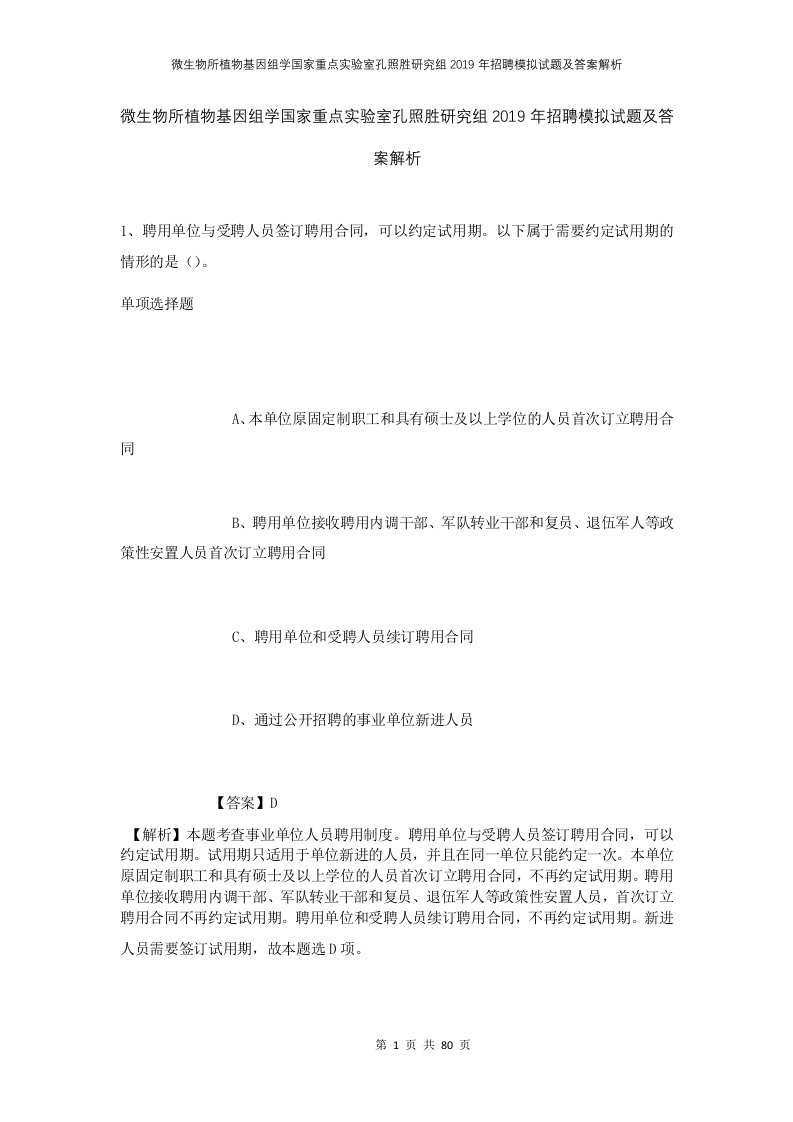 微生物所植物基因组学国家重点实验室孔照胜研究组2019年招聘模拟试题及答案解析

微生物所植物基因组学国家重点实验室孔照胜研究组2019年招聘模拟试题及答案解析

1、聘用单位与受聘人员签订聘用合同，可以约定试用期。以下属于需要约定试用期的情形的是（）。

单项选择题

A、本单位原固定制职工和具有硕士及以上学位的人员首次订立聘用合同

B、聘用单位接收聘用内调干部、军队转业干部和复员、退伍军人等政策性安置人员首次订立聘用合同

C、聘用单位和受聘人员续订聘用合同

D、通过公开招聘的事业单位新进人员

【答案】D

【解析】本题考查事业单位人员聘用制度。聘用单位与受聘人员签订聘用合同，可以约定试用期。试用期只适用于单位新进的人员，并且在同一单位只能约定一次。本单位原固定制职工和具有硕士及以上学位的人员首次订立聘用合同，不再约定试用期。聘用单位接收聘用内调干部、军队转业干部和复员、退伍军人等政策性安置人员，首次订立聘用合同不再约定试用期。聘用单位和受聘人员续订聘用合同，不再约定试用期。新进人员需要签订试用期，故本题选D项。

第 1 页 共 80 页